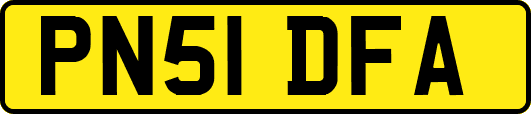 PN51 DFA